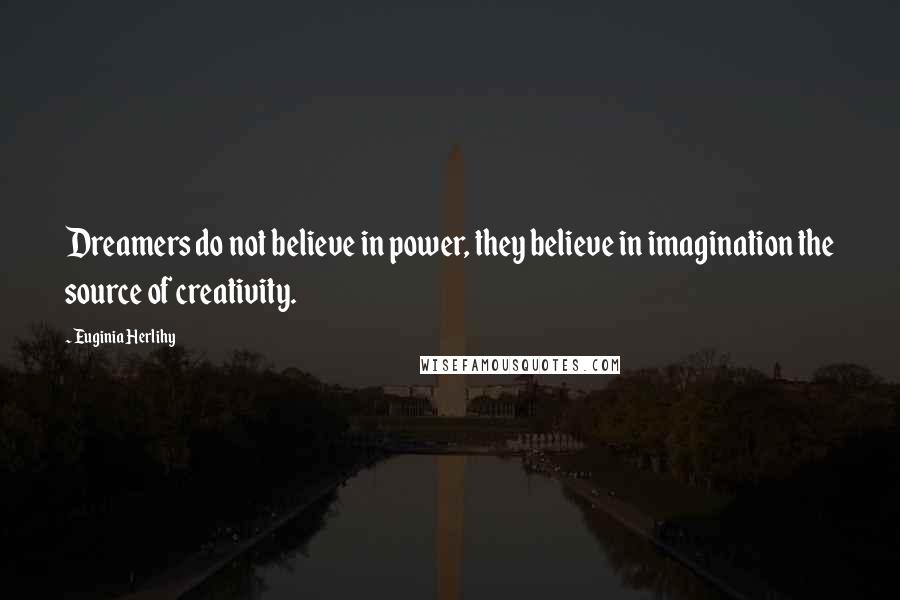 Dreamers do not believe in power, they believe in imagination the source of creativity.

- Euginia Herlihy

WISEFAMOUSQUOTES.COM